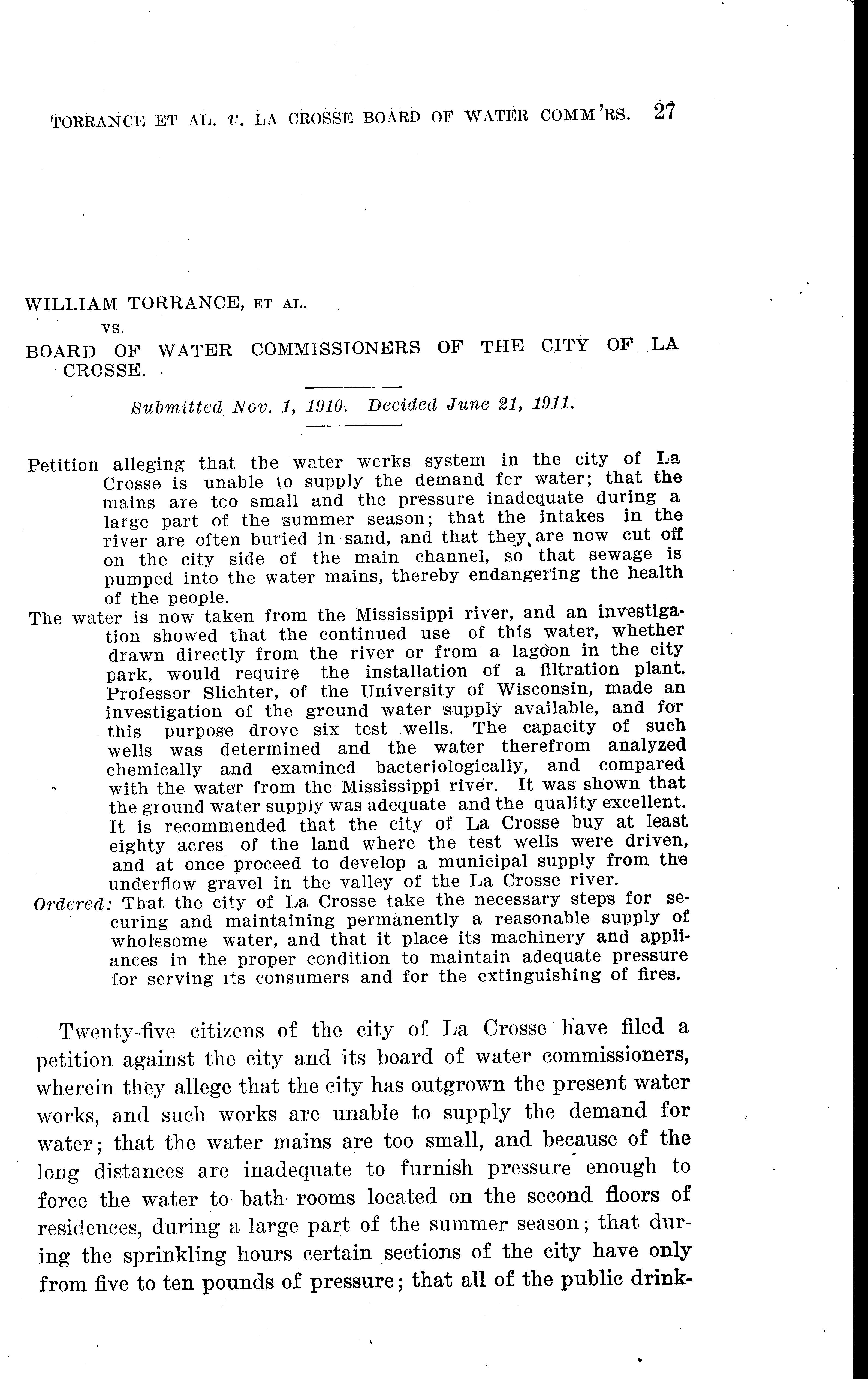 TORRANCE ET AL. v. LA CROSSE BOARD OF WATER COMM'RS. 27

WILLIAM TORRANCE, ET AL.
vs.
BOARD OF WATER COMMISSIONERS OF THE CITY OF LA CROSSE.

Submitted Nov. 1, 1910. Decided June 21, 1911.

Petition alleging that the water works system in the city of La Crosse is unable to supply the demand for water; that the mains are too small and the pressure inadequate during a large part of the summer season; that the intakes in the river are often buried in sand, and that they are now cut off on the city side of the main channel, so that sewage is pumped into the water mains, thereby endangering the health of the people.

The water is now taken from the Mississippi river, and an investigation showed that the continued use of this water, whether drawn directly from the river or from a lagoon in the city park, would require the installation of a filtration plant. Professor Slichter, of the University of Wisconsin, made an investigation of the ground water supply available, and for this purpose drove six test wells. The capacity of such wells was determined and the water therefrom analyzed chemically and examined bacteriologically, and compared with the water from the Mississippi river. It was shown that the ground water supply was adequate and the quality excellent. It is recommended that the city of La Crosse buy at least eighty acres of the land where the test wells were driven, and at once proceed to develop a municipal supply from the underflow gravel in the valley of the La Crosse river.

Ordered: That the city of La Crosse take the necessary steps for securing and maintaining permanently a reasonable supply of wholesome water, and that it place its machinery and appliances in the proper condition to maintain adequate pressure for serving its consumers and for the extinguishing of fires.

Twenty-five citizens of the city of La Crosse have filed a petition against the city and its board of water commissioners, wherein they allege that the city has outgrown the present water works, and such works are unable to supply the demand for water; that the water mains are too small, and because of the long distances are inadequate to furnish pressure enough to force the water to bath rooms located on the second floors of residences, during a large part of the summer season; that during the sprinkling hours certain sections of the city have only from five to ten pounds of pressure; that all of the public drink-